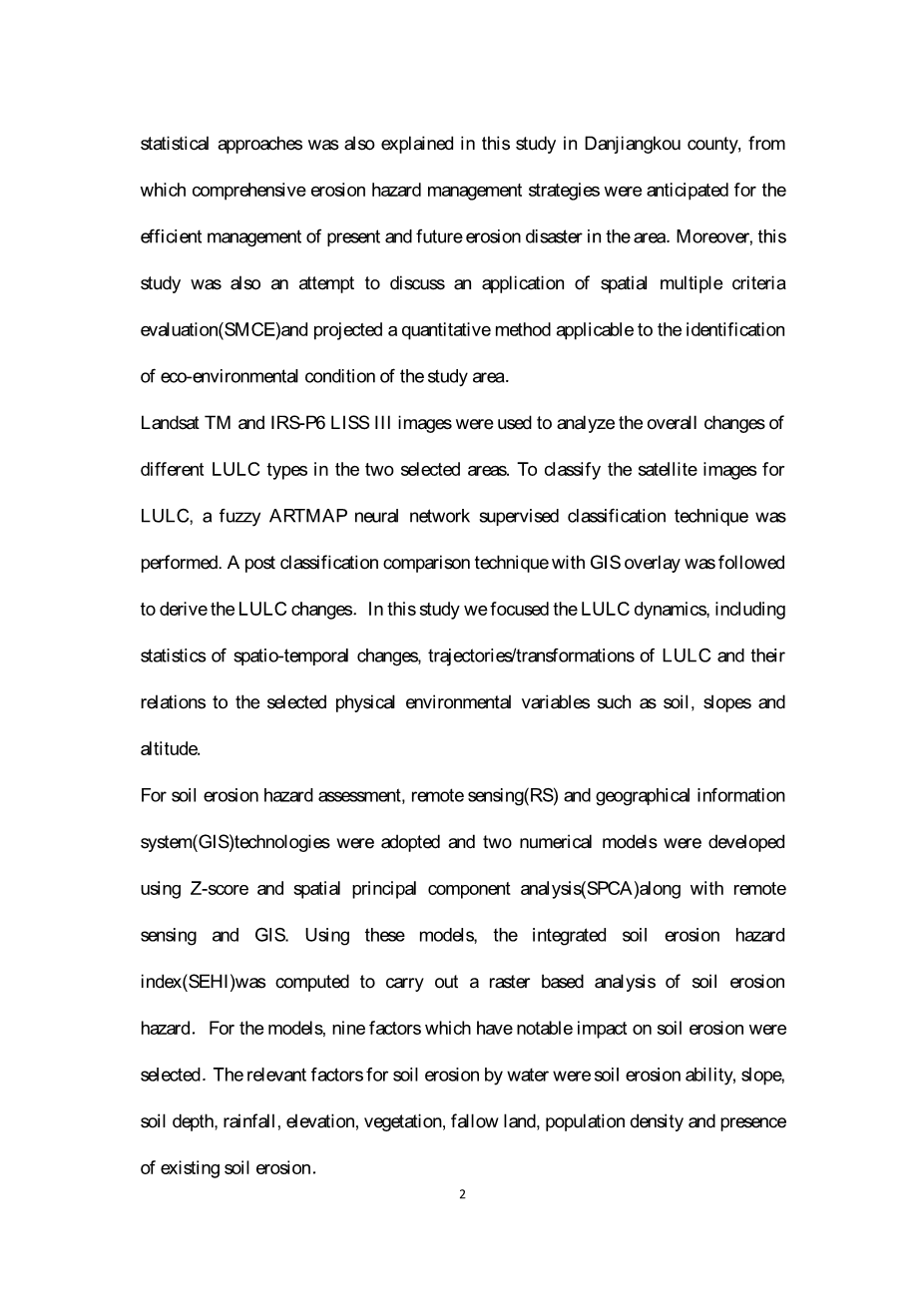 statistical approaches was also explained in this study in Danjiangkou county, from which comprehensive erosion hazard management strategies were anticipated for the efficient management of present and future erosion disaster in the area. Moreover, this study was also an attempt to discuss an application of spatial multiple criteria evaluation(SMCE)and projected a quantitative method applicable to the identification of eco-environmental condition of the study area.

Landsat TM and IRS-P6 LISS III images were used to analyze the overall changes of different LULC types in the two selected areas. To classify the satellite images for LULC, a fuzzy ARTMAP neural network supervised classification technique was performed. A post classification comparison technique with GIS overlay was followed to derive the LULC changes. In this study we focused the LULC dynamics, including statistics of spatio-temporal changes, trajectories/transformations of LULC and their relations to the selected physical environmental variables such as soil, slopes and altitude.

For soil erosion hazard assessment, remote sensing(RS) and geographical information system(GIS)technologies were adopted and two numerical models were developed using Z-score and spatial principal component analysis(SPCA)along with remote sensing and GIS. Using these models, the integrated soil erosion hazard index(SEHI)was computed to carry out a raster based analysis of soil erosion hazard. For the models, nine factors which have notable impact on soil erosion were selected. The relevant factors for soil erosion by water were soil erosion ability, slope, soil depth, rainfall, elevation, vegetation, fallow land, population density and presence of existing soil erosion.

2